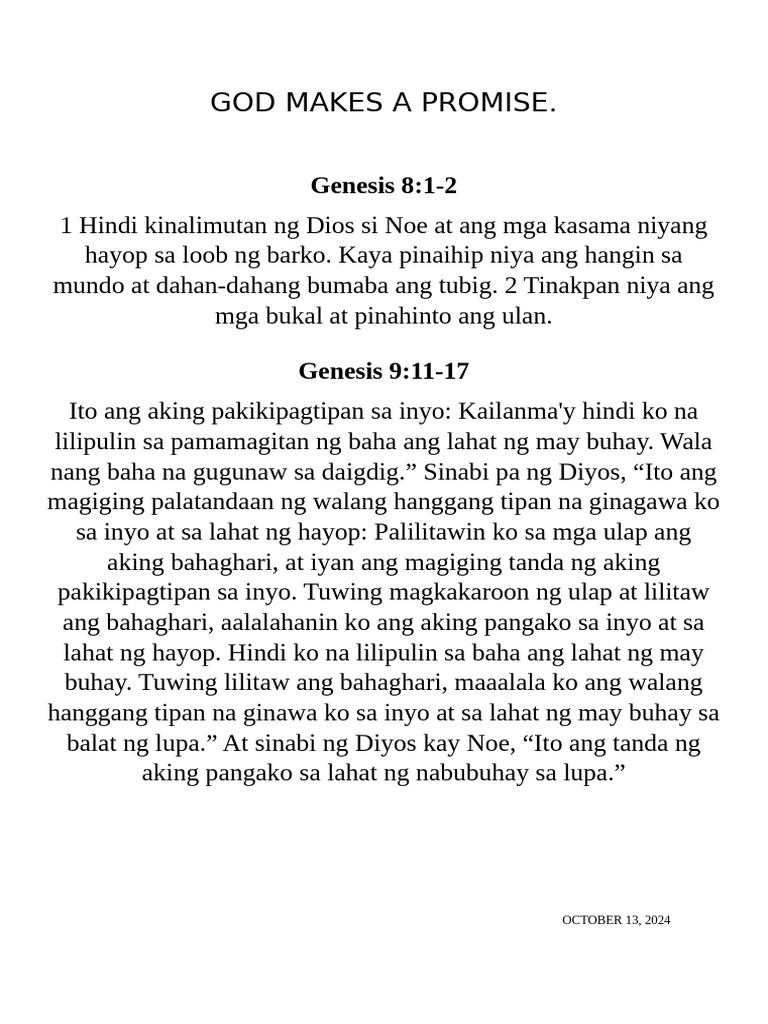 GOD MAKES A PROMISE.

Genesis 8:1-2

1 Hindi kinalimutan ng Dios si Noe at ang mga kasama niyang hayop sa loob ng barko. Kaya pinaihip niya ang hangin sa mundo at dahan-dahang bumaba ang tubig. 2 Tinakpan niya ang mga bukal at pinahinto ang ulan.

Genesis 9:11-17

Ito ang aking pakikipagtipan sa inyo: Kailanma'y hindi ko na lilipulin sa pamamagitan ng baha ang lahat ng may buhay. Wala nang baha na gugunaw sa daigdig.” Sinabi pa ng Diyos, “Ito ang magiging palatandaan ng walang hanggang tipan na ginagawa ko sa inyo at sa lahat ng hayop: Palilitawin ko sa mga ulap ang aking bahaghari, at iyan ang magiging tanda ng aking pakikipagtipan sa inyo. Tuwing magkakaroon ng ulap at lilitaw ang bahaghari, aalalahanin ko ang aking pangako sa inyo at sa lahat ng hayop. Hindi ko na lilipulin sa baha ang lahat ng may buhay. Tuwing lilitaw ang bahaghari, maaalala ko ang walang hanggang tipan na ginawa ko sa inyo at sa lahat ng may buhay sa balat ng lupa.” At sinabi ng Diyos kay Noe, “Ito ang tanda ng aking pangako sa lahat ng nabubuhay sa lupa.”

OCTOBER 13, 2024